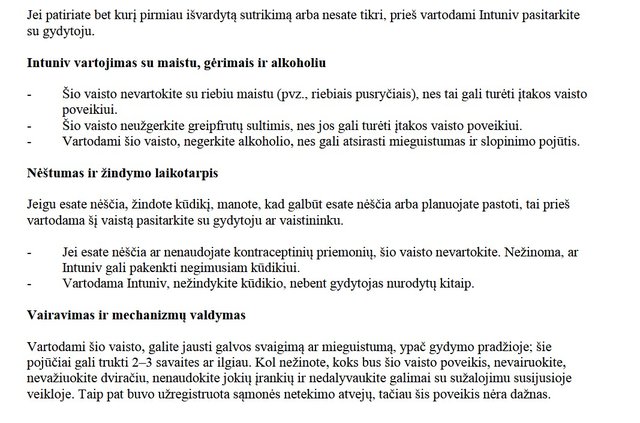 Jei patiriate bet kurį pirmiau išvardytą sutrikimą arba nesate tikri, prieš vartodami Intuniv pasitarkite su gydytoju.

**Intuniv vartojimas su maistu, gėrimais ir alkoholiu**

- Šio vaisto nevartokite su riebiu maistu (pvz., riebiais pusryčiais), nes tai gali turėti įtakos vaisto poveikiui.
- Šio vaisto neužgerkite greipfrutų sultimis, nes jos gali turėti įtakos vaisto poveikiui.
- Vartodami šio vaisto, negerkite alkoholio, nes gali atsirasti mieguistumas ir slopinimo pojūtis.

**Nėštumas ir žindymo laikotarpis**

Jeigu esate nėščia, žindote kūdikį, manote, kad galbūt esate nėščia arba planuojate pastoti, tai prieš vartodama šį vaistą pasitarkite su gydytoju ar vaistininku.

- Jei esate nėščia ar nenaudojate kontraceptinių priemonių, šio vaisto nevartokite. Nežinoma, ar Intuniv gali pakenkti negimusiam kūdikiui.
- Vartodama Intuniv, nežindykite kūdikio, nebent gydytojas nurodytų kitaip.

**Vairavimas ir mechanizmų valdymas**

Vartodami šio vaisto, galite jausti galvos svaigimą ar mieguistumą, ypač gydymo pradžioje; šie pojūčiai gali trukti 2–3 savaites ar ilgiau. Kol nežinote, koks bus šio vaisto poveikis, nevairuokite, nevažiuokite dviračiu, nenaudokite jokių įrankių ir nedalyvaukite galimai su sužalojimu susijusioje veikloje. Taip pat buvo užregistruota sąmonės netekimo atvejų, tačiau šis poveikis nėra dažnas.